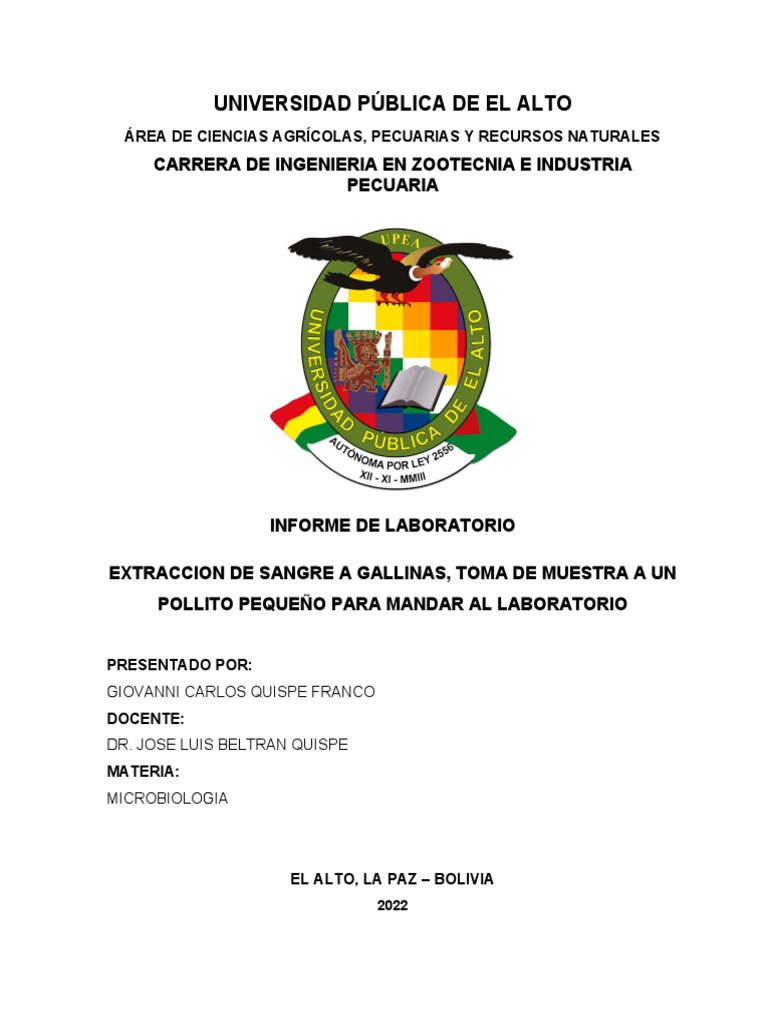 UNIVERSIDAD PÚBLICA DE EL ALTO

ÁREA DE CIENCIAS AGRÍCOLAS, PECUARIAS Y RECURSOS NATURALES

CARRERA DE INGENIERIA EN ZOOTECNIA E INDUSTRIA PECUARIA

UPEA

UNIVERSIDAD PÚBLICA DE EL ALTO

AUTÓNOMA POR LEY 2556

XII - XI - MMIII

INFORME DE LABORATORIO

EXTRACCION DE SANGRE A GALLINAS, TOMA DE MUESTRA A UN POLLITO PEQUEÑO PARA MANDAR AL LABORATORIO

PRESENTADO POR:

GIOVANNI CARLOS QUISPE FRANCO

DOCENTE:

DR. JOSE LUIS BELTRAN QUISPE

MATERIA:

MICROBIOLOGIA

EL ALTO, LA PAZ – BOLIVIA

2022